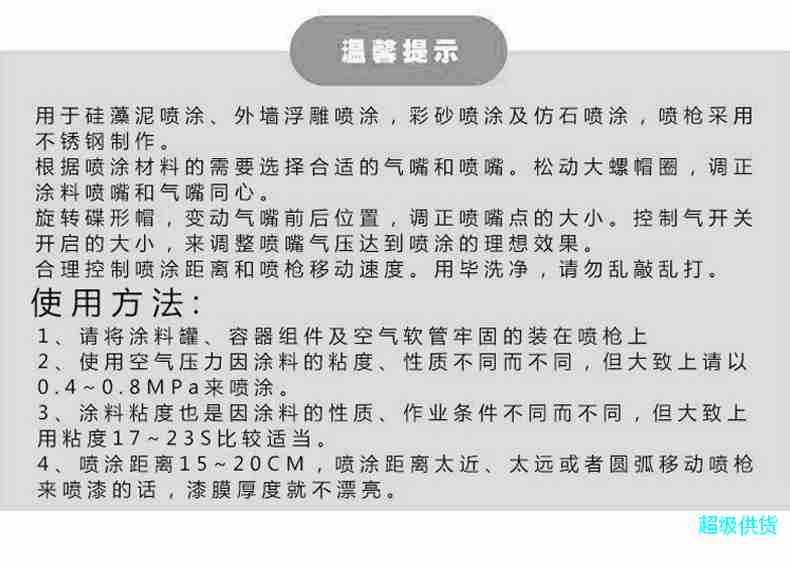 温馨提示

用于硅藻泥喷涂、外墙浮雕喷涂，彩砂喷涂及仿石喷涂，喷枪采用不锈钢制作。
根据喷涂材料的需要选择合适的气嘴和喷嘴。松动大螺帽圈，调正涂料喷嘴和气嘴同心。
旋转碟形帽，变动气嘴前后位置，调正喷嘴点的大小。控制气开关开启的大小，来调整喷嘴气压达到喷涂的理想效果。
合理控制喷涂距离和喷枪移动速度。用毕洗净，请勿乱敲乱打。

使用方法:
1、请将涂料罐、容器组件及空气软管牢固的装在喷枪上
2、使用空气压力因涂料的粘度、性质不同而不同，但大致上请以0.4~0.8MPa来喷涂。
3、涂料粘度也是因涂料的性质、作业条件不同而不同，但大致上用粘度17~23S比较适当。
4、喷涂距离15~20CM，喷涂距离太近、太远或者圆弧移动喷枪来喷漆的话，漆膜厚度就不漂亮。

超级供货